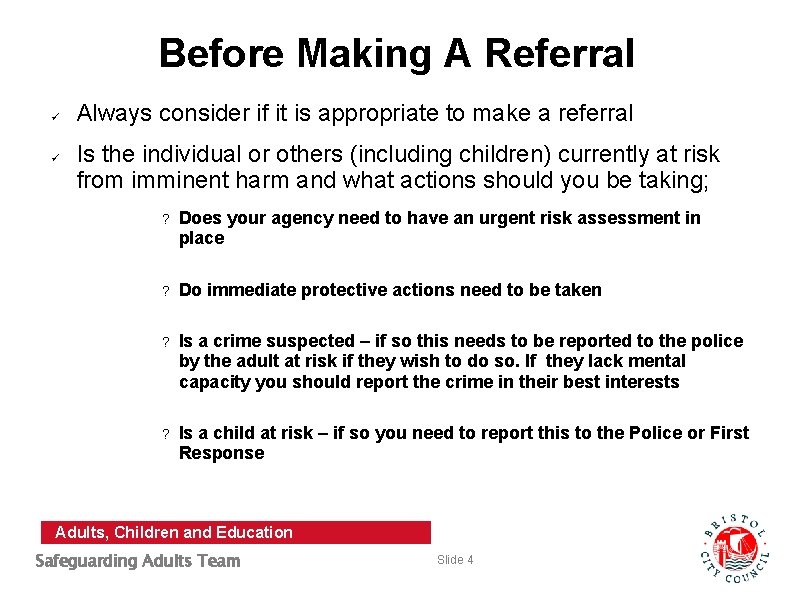 Before Making A Referral

✓ Always consider if it is appropriate to make a referral

✓ Is the individual or others (including children) currently at risk from imminent harm and what actions should you be taking;

? Does your agency need to have an urgent risk assessment in place

? Do immediate protective actions need to be taken

? Is a crime suspected – if so this needs to be reported to the police by the adult at risk if they wish to do so. If they lack mental capacity you should report the crime in their best interests

? Is a child at risk – if so you need to report this to the Police or First Response

Adults, Children and Education

Safeguarding Adults Team

Slide 4

BRISTOL CITY COUNCIL